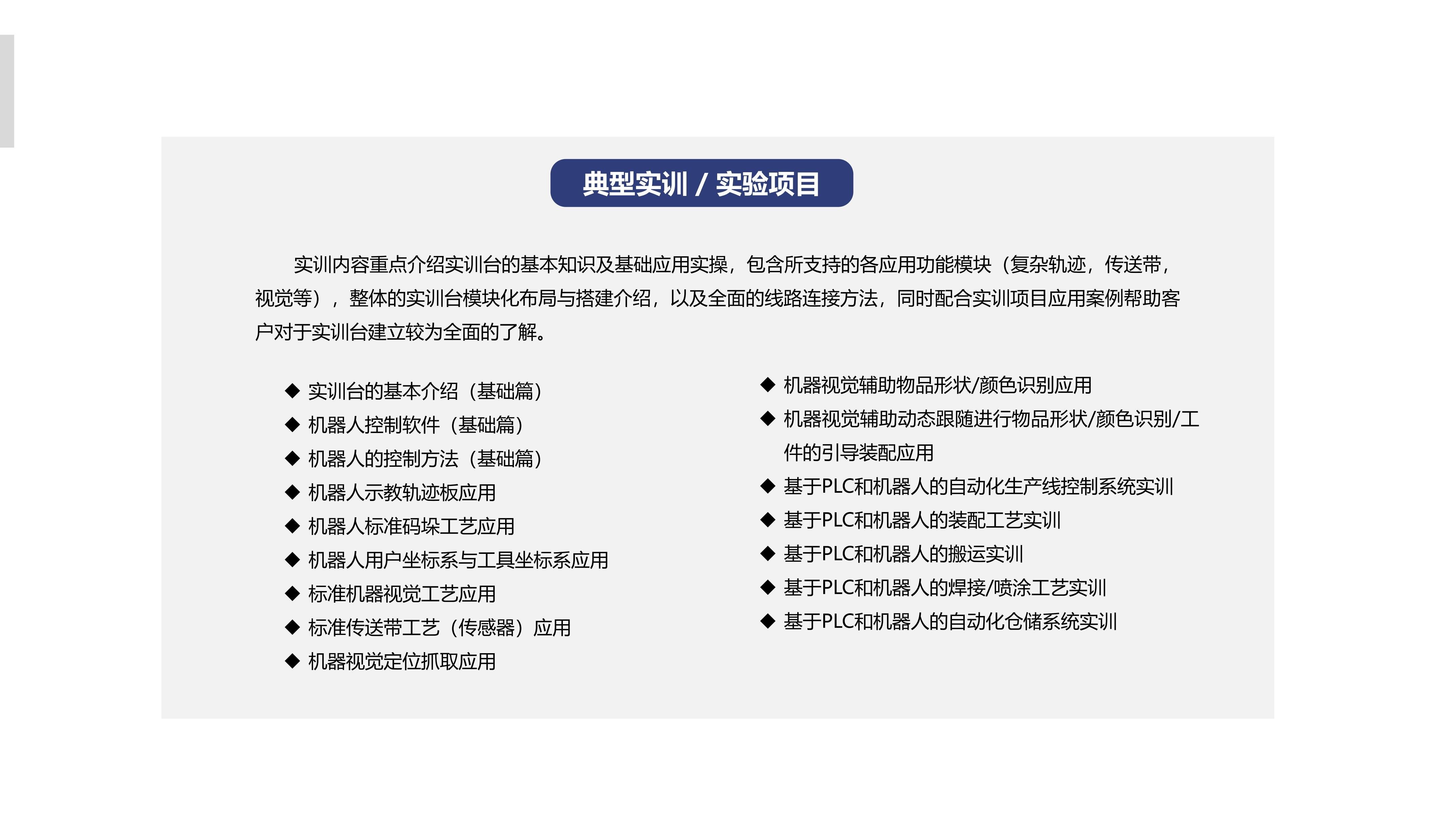 典型实训 / 实验项目

实训内容重点介绍实训台的基本知识及基础应用实操，包含所支持的各应用功能模块（复杂轨迹，传送带，视觉等），整体的实训台模块化布局与搭建介绍，以及全面的线路连接方法，同时配合实训项目应用案例帮助客户对于实训台建立较为全面的了解。

◆ 实训台的基本介绍（基础篇）
◆ 机器人控制软件（基础篇）
◆ 机器人的控制方法（基础篇）
◆ 机器人示教轨迹板应用
◆ 机器人标准码垛工艺应用
◆ 机器人用户坐标系与工具坐标系应用
◆ 标准机器视觉工艺应用
◆ 标准传送带工艺（传感器）应用
◆ 机器视觉定位抓取应用

◆ 机器视觉辅助物品形状/颜色识别应用
◆ 机器视觉辅助动态跟随进行物品形状/颜色识别/工件的引导装配应用
◆ 基于PLC和机器人的自动化生产线控制系统实训
◆ 基于PLC和机器人的装配工艺实训
◆ 基于PLC和机器人的搬运实训
◆ 基于PLC和机器人的焊接/喷涂工艺实训
◆ 基于PLC和机器人的自动化仓储系统实训